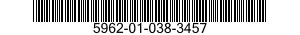 5962-01-038-3457